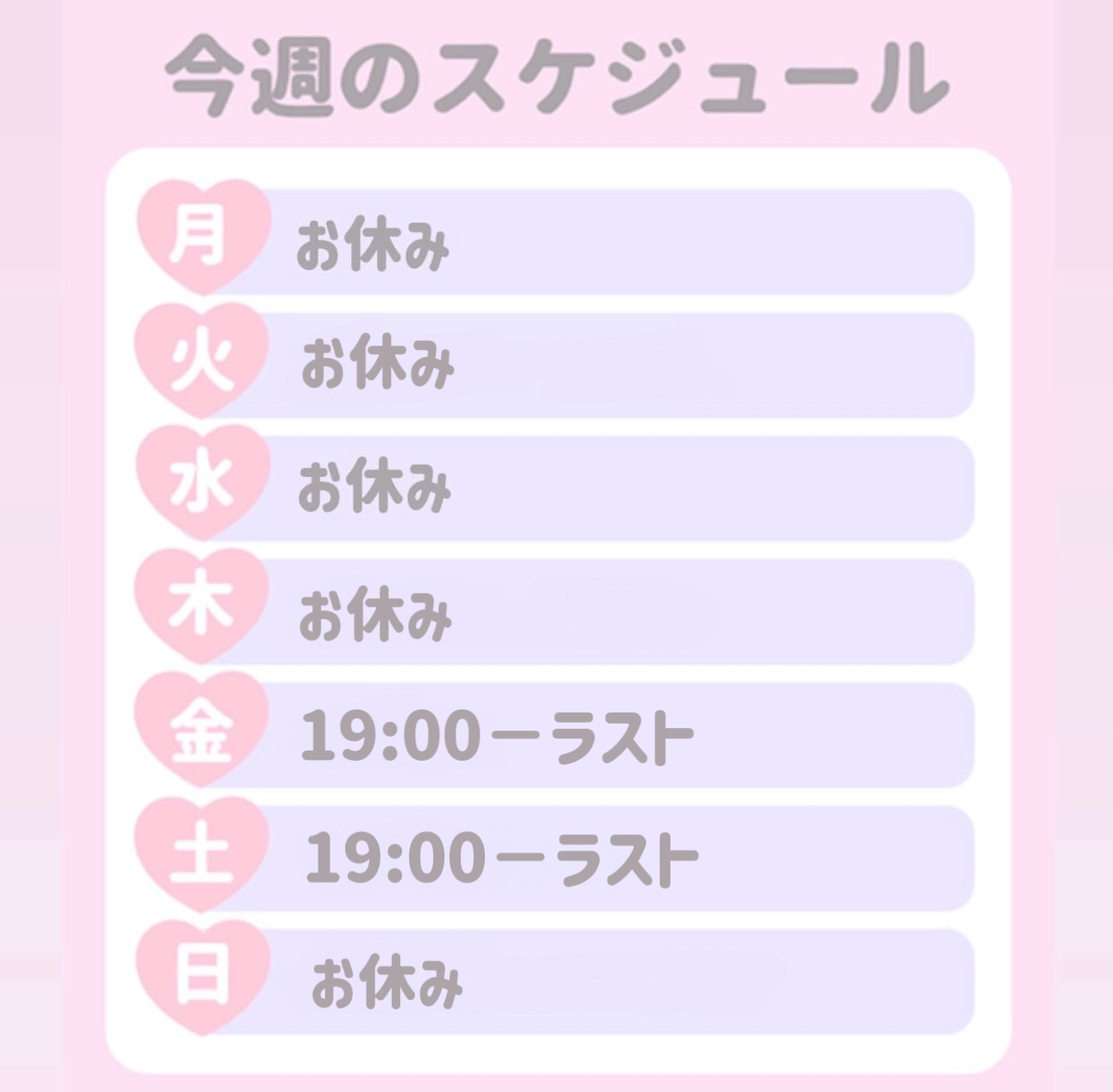 今週のスケジュール

月 お休み
火 お休み
水 お休み
木 お休み
金 19:00ーラスト
土 19:00ーラスト
日 お休み